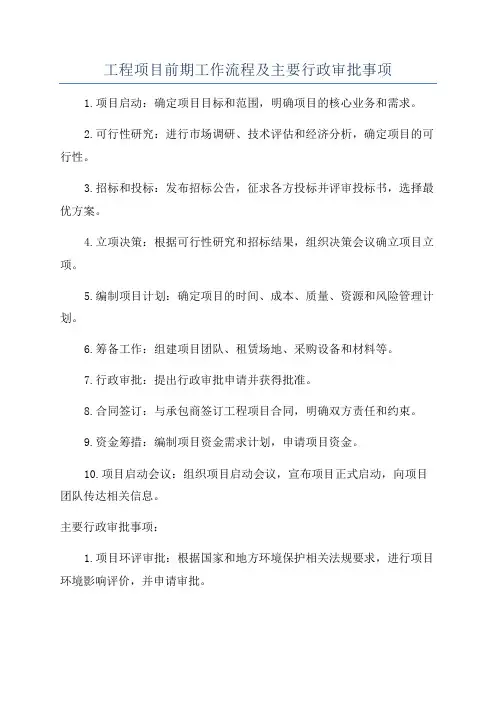 工程项目前期工作流程及主要行政审批事项

1.项目启动：确定项目目标和范围，明确项目的核心业务和需求。

2.可行性研究：进行市场调研、技术评估和经济分析，确定项目的可行性。

3.招标和投标：发布招标公告，征求各方投标并评审投标书，选择最优方案。

4.立项决策：根据可行性研究和招标结果，组织决策会议确立项目立项。

5.编制项目计划：确定项目的时间、成本、质量、资源和风险管理计划。

6.筹备工作：组建项目团队、租赁场地、采购设备和材料等。

7.行政审批：提出行政审批申请并获得批准。

8.合同签订：与承包商签订工程项目合同，明确双方责任和约束。

9.资金筹措：编制项目资金需求计划，申请项目资金。

10.项目启动会议：组织项目启动会议，宣布项目正式启动，向项目团队传达相关信息。

主要行政审批事项：

1.项目环评审批：根据国家和地方环境保护相关法规要求，进行项目环境影响评价，并申请审批。